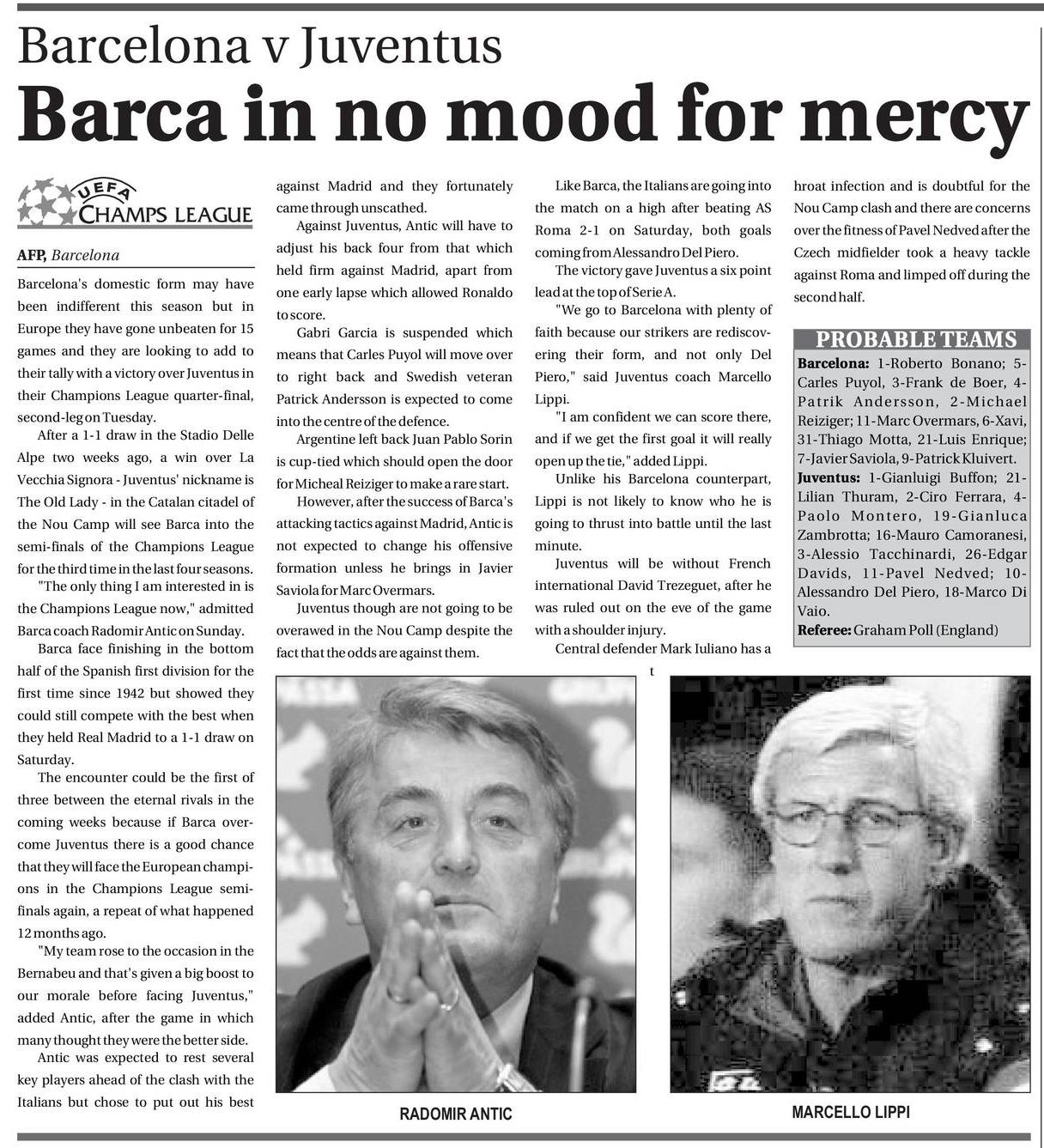 Barcelona v Juventus

Barca in no mood for mercy

UEFA CHAMPS LEAGUE

AFP, Barcelona

Barcelona's domestic form may have been indifferent this season but in Europe they have gone unbeaten for 15 games and they are looking to add to their tally with a victory over Juventus in their Champions League quarter-final, second-leg on Tuesday.

After a 1-1 draw in the Stadio Delle Alpe two weeks ago, a win over La Vecchia Signora - Juventus' nickname is The Old Lady - in the Catalan citadel of the Nou Camp will see Barca into the semi-finals of the Champions League for the third time in the last four seasons.

"The only thing I am interested in is the Champions League now," admitted Barca coach Radomir Antic on Sunday.

Barca face finishing in the bottom half of the Spanish first division for the first time since 1942 but showed they could still compete with the best when they held Real Madrid to a 1-1 draw on Saturday.

The encounter could be the first of three between the eternal rivals in the coming weeks because if Barca overcome Juventus there is a good chance that they will face the European champions in the Champions League semi-finals again, a repeat of what happened 12 months ago.

"My team rose to the occasion in the Bernabeu and that's given a big boost to our morale before facing Juventus," added Antic, after the game in which many thought they were the better side.

Antic was expected to rest several key players ahead of the clash with the Italians but chose to put out his best against Madrid and they fortunately came through unscathed.

Against Juventus, Antic will have to adjust his back four from that which held firm against Madrid, apart from one early lapse which allowed Ronaldo to score.

Gabri Garcia is suspended which means that Carles Puyol will move over to right back and Swedish veteran Patrick Andersson is expected to come into the centre of the defence.

Argentine left back Juan Pablo Sorin is cup-tied which should open the door for Micheal Reiziger to make a rare start.

However, after the success of Barca's attacking tactics against Madrid, Antic is not expected to change his offensive formation unless he brings in Javier Saviola for Marc Overmars.

Juventus though are not going to be overawed in the Nou Camp despite the fact that the odds are against them.

Like Barca, the Italians are going into the match on a high after beating AS Roma 2-1 on Saturday, both goals coming from Alessandro Del Piero.

The victory gave Juventus a six point lead at the top of Serie A.

"We go to Barcelona with plenty of faith because our strikers are rediscovering their form, and not only Del Piero," said Juventus coach Marcello Lippi.

"I am confident we can score there, and if we get the first goal it will really open up the tie," added Lippi.

Unlike his Barcelona counterpart, Lippi is not likely to know who he is going to thrust into battle until the last minute.

Juventus will be without French international David Trezeguet, after he was ruled out on the eve of the game with a shoulder injury.

Central defender Mark Iuliano has a t hroat infection and is doubtful for the Nou Camp clash and there are concerns over the fitness of Pavel Nedved after the Czech midfielder took a heavy tackle against Roma and limped off during the second half.

PROBABLE TEAMS

Barcelona: 1-Roberto Bonano; 5-Carles Puyol, 3-Frank de Boer, 4-Patrik Andersson, 2-Michael Reiziger; 11-Marc Overmars, 6-Xavi, 31-Thiago Motta, 21-Luis Enrique; 7-Javier Saviola, 9-Patrick Kluivert.

Juventus: 1-Gianluigi Buffon; 21-Lilian Thuram, 2-Ciro Ferrara, 4-Paolo Montero, 19-Gianluca Zambrotta; 16-Mauro Camoranesi, 3-Alessio Tacchinardi, 26-Edgar Davids, 11-Pavel Nedved; 10-Alessandro Del Piero, 18-Marco Di Vaio.

Referee: Graham Poll (England)

RADOMIR ANTIC

MARCELLO LIPPI